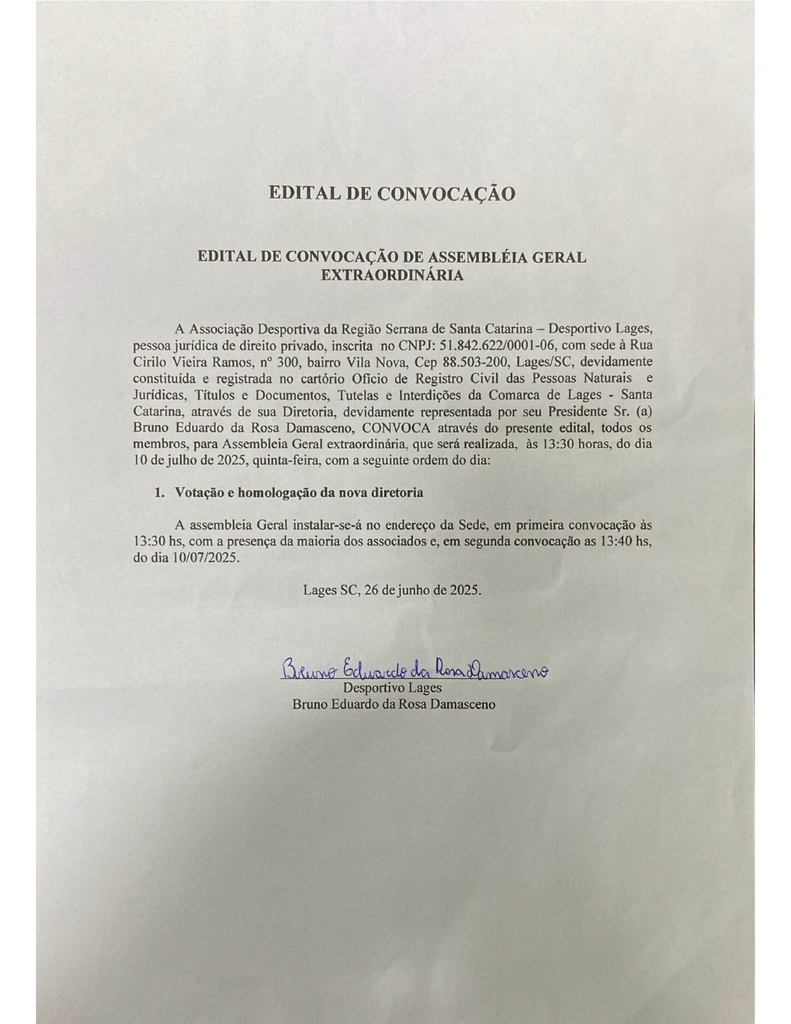 EDITAL DE CONVOCAÇÃO

EDITAL DE CONVOCAÇÃO DE ASSEMBLÉIA GERAL EXTRAORDINÁRIA

A Associação Desportiva da Região Serrana de Santa Catarina – Desportivo Lages, pessoa jurídica de direito privado, inscrita no CNPJ: 51.842.622/0001-06, com sede à Rua Cirilo Vieira Ramos, nº 300, bairro Vila Nova, Cep 88.503-200, Lages/SC, devidamente constituída e registrada no cartório Ofício de Registro Civil das Pessoas Naturais e Jurídicas, Títulos e Documentos, Tutelas e Interdições da Comarca de Lages - Santa Catarina, através de sua Diretoria, devidamente representada por seu Presidente Sr. (a) Bruno Eduardo da Rosa Damasceno, CONVOCA através do presente edital, todos os membros, para Assembleia Geral extraordinária, que será realizada, às 13:30 horas, do dia 10 de julho de 2025, quinta-feira, com a seguinte ordem do dia:

1. Votação e homologação da nova diretoria

A assembleia Geral instalar-se-á no endereço da Sede, em primeira convocação às 13:30 hs, com a presença da maioria dos associados e, em segunda convocação as 13:40 hs, do dia 10/07/2025.

Lages SC, 26 de junho de 2025.

Bruno Eduardo da Rosa Damasceno
Desportivo Lages
Bruno Eduardo da Rosa Damasceno